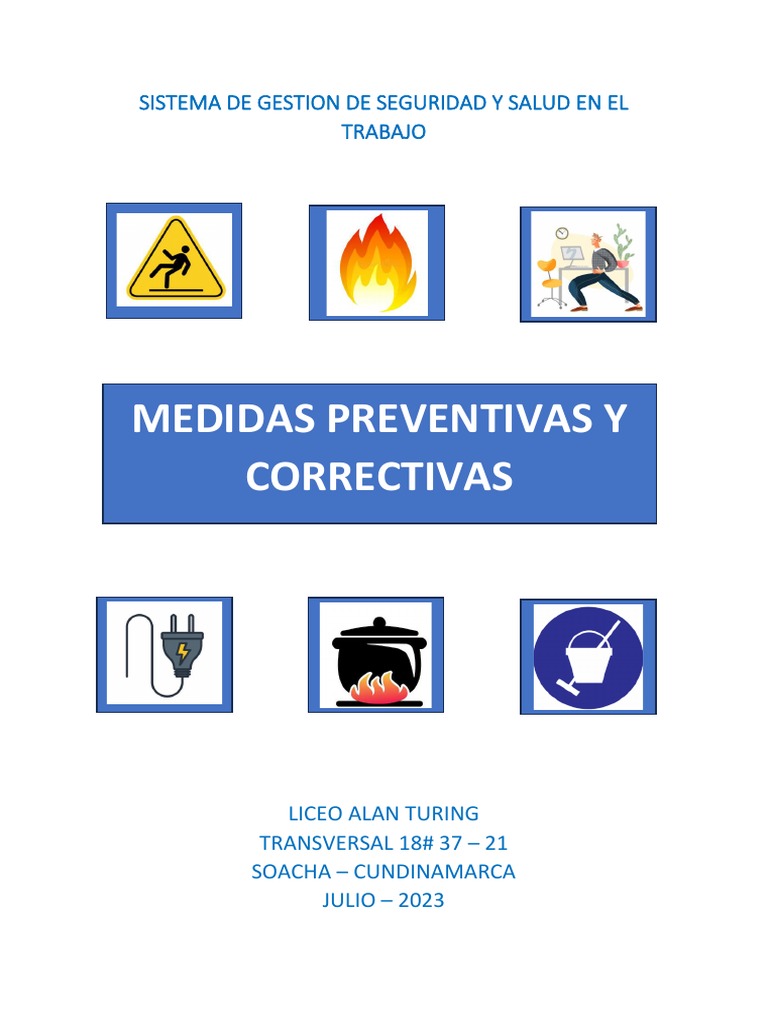 SISTEMA DE GESTION DE SEGURIDAD Y SALUD EN EL TRABAJO

MEDIDAS PREVENTIVAS Y CORRECTIVAS

LICEO ALAN TURING
TRANSVERSAL 18# 37 – 21
SOACHA – CUNDINAMARCA
JULIO – 2023